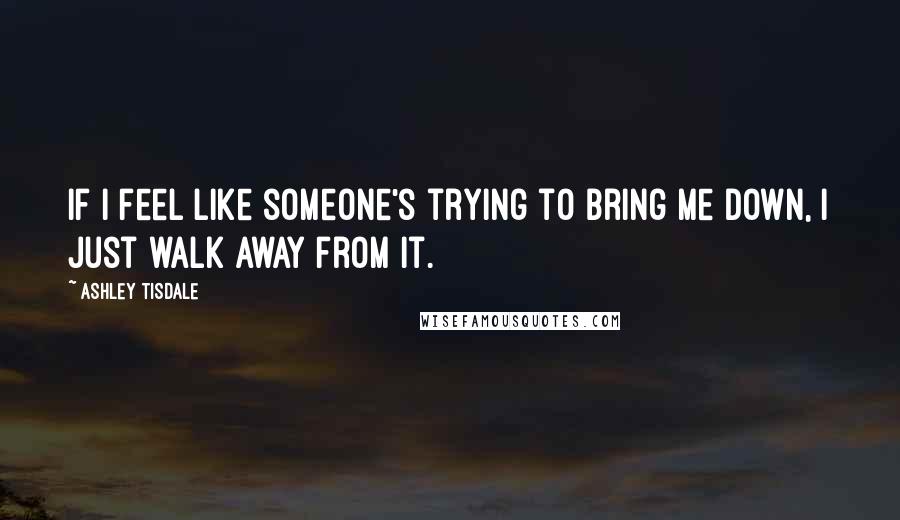 IF I FEEL LIKE SOMEONE'S TRYING TO BRING ME DOWN, I JUST WALK AWAY FROM IT.

~ ASHLEY TISDALE

WISEFAMOUSQUOTES.COM